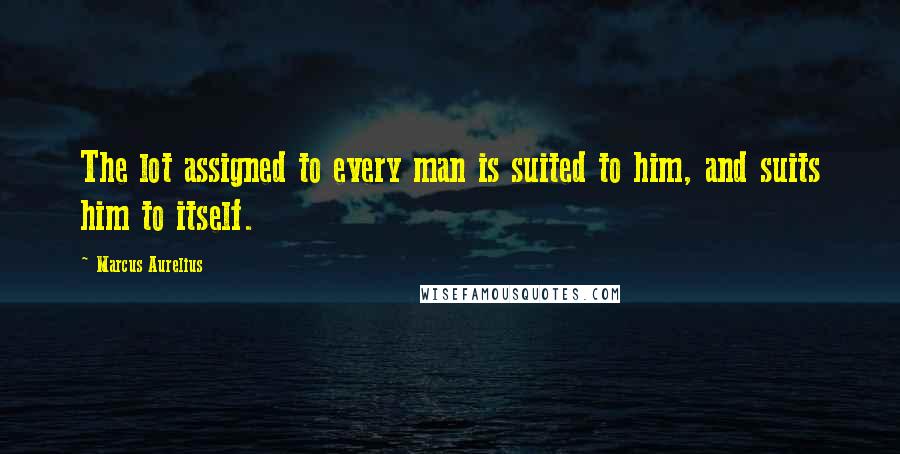 The lot assigned to every man is suited to him, and suits him to itself.

~ Marcus Aurelius

WISEFAMOUSQUOTES.COM